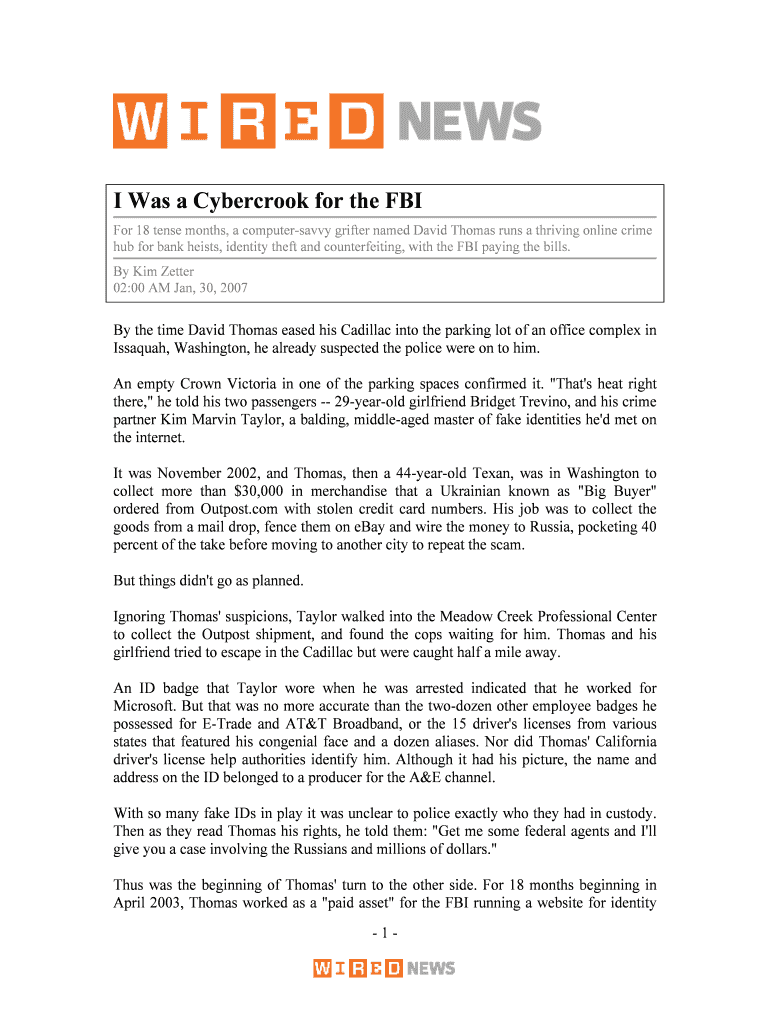 WIRED NEWS

I Was a Cybercrook for the FBI

For 18 tense months, a computer-savvy grifter named David Thomas runs a thriving online crime hub for bank heists, identity theft and counterfeiting, with the FBI paying the bills.

By Kim Zetter
02:00 AM Jan, 30, 2007

By the time David Thomas eased his Cadillac into the parking lot of an office complex in Issaquah, Washington, he already suspected the police were on to him.

An empty Crown Victoria in one of the parking spaces confirmed it. "That's heat right there," he told his two passengers -- 29-year-old girlfriend Bridget Trevino, and his crime partner Kim Marvin Taylor, a balding, middle-aged master of fake identities he'd met on the internet.

It was November 2002, and Thomas, then a 44-year-old Texan, was in Washington to collect more than $30,000 in merchandise that a Ukrainian known as "Big Buyer" ordered from Outpost.com with stolen credit card numbers. His job was to collect the goods from a mail drop, fence them on eBay and wire the money to Russia, pocketing 40 percent of the take before moving to another city to repeat the scam.

But things didn't go as planned.

Ignoring Thomas' suspicions, Taylor walked into the Meadow Creek Professional Center to collect the Outpost shipment, and found the cops waiting for him. Thomas and his girlfriend tried to escape in the Cadillac but were caught half a mile away.

An ID badge that Taylor wore when he was arrested indicated that he worked for Microsoft. But that was no more accurate than the two-dozen other employee badges he possessed for E-Trade and AT&T Broadband, or the 15 driver's licenses from various states that featured his congenial face and a dozen aliases. Nor did Thomas' California driver's license help authorities identify him. Although it had his picture, the name and address on the ID belonged to a producer for the A&E channel.

With so many fake IDs in play it was unclear to police exactly who they had in custody. Then as they read Thomas his rights, he told them: "Get me some federal agents and I'll give you a case involving the Russians and millions of dollars."

Thus was the beginning of Thomas' turn to the other side. For 18 months beginning in April 2003, Thomas worked as a "paid asset" for the FBI running a website for identity

- 1 -

WIRED NEWS